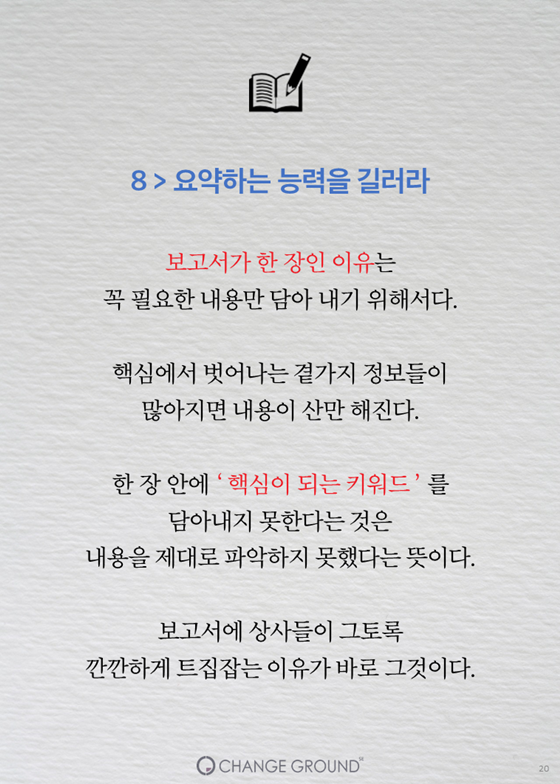 8 > 요약하는 능력을 길러라

보고서가 한 장인 이유는
꼭 필요한 내용만 담아 내기 위해서다.

핵심에서 벗어나는 곁가지 정보들이
많아지면 내용이 산만 해진다.

한 장 안에 ' 핵심이 되는 키워드 ' 를
담아내지 못한다는 것은
내용을 제대로 파악하지 못했다는 뜻이다.

보고서에 상사들이 그토록
깐깐하게 트집잡는 이유가 바로 그것이다.

CHANGE GROUND

20